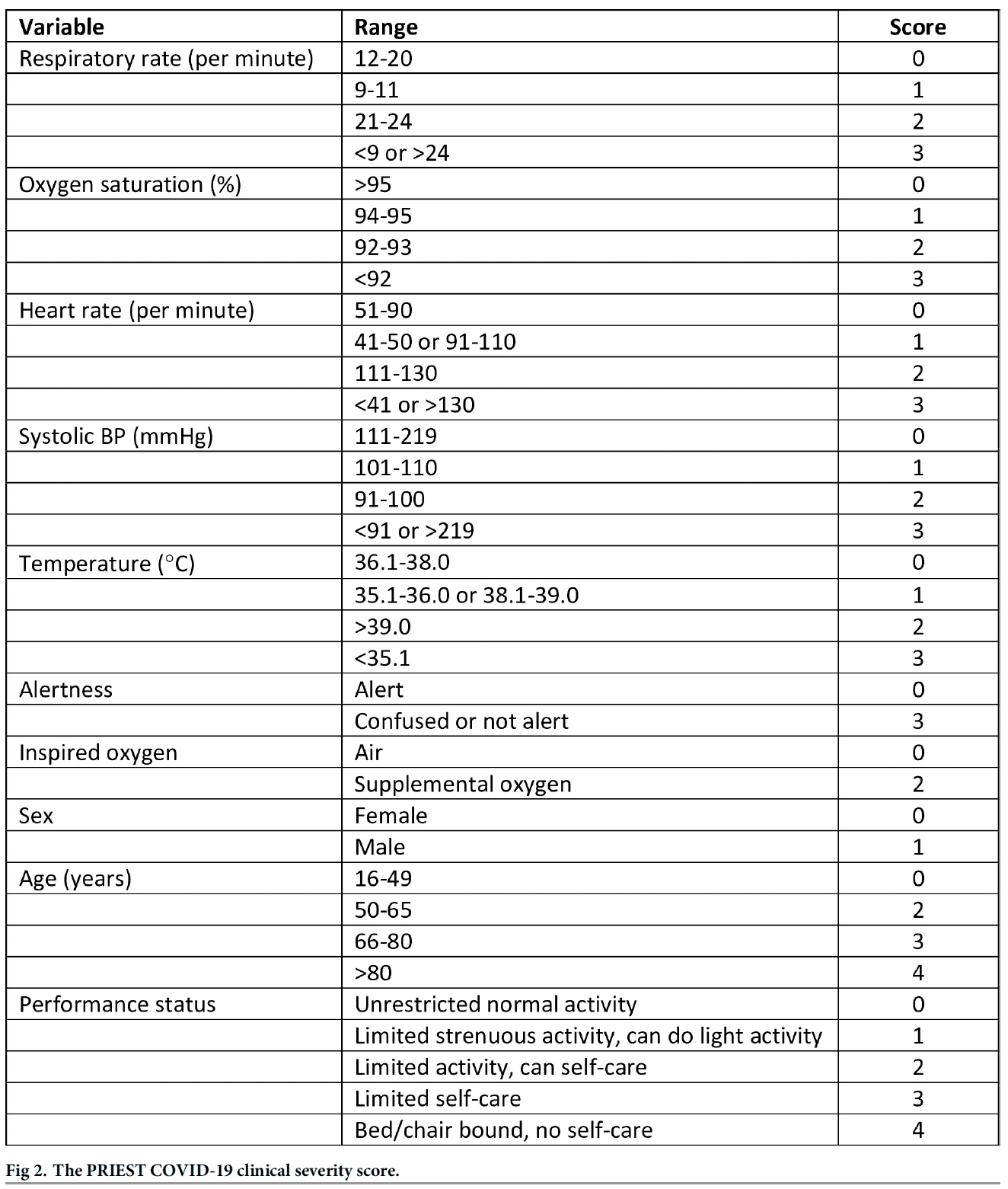 | Variable | Range | Score |
|---|---|---|
| Respiratory rate (per minute) | 12-20 | 0 |
| | 9-11 | 1 |
| | 21-24 | 2 |
| | <9 or >24 | 3 |
| Oxygen saturation (%) | >95 | 0 |
| | 94-95 | 1 |
| | 92-93 | 2 |
| | <92 | 3 |
| Heart rate (per minute) | 51-90 | 0 |
| | 41-50 or 91-110 | 1 |
| | 111-130 | 2 |
| | <41 or >130 | 3 |
| Systolic BP (mmHg) | 111-219 | 0 |
| | 101-110 | 1 |
| | 91-100 | 2 |
| | <91 or >219 | 3 |
| Temperature (°C) | 36.1-38.0 | 0 |
| | 35.1-36.0 or 38.1-39.0 | 1 |
| | >39.0 | 2 |
| | <35.1 | 3 |
| Alertness | Alert | 0 |
| | Confused or not alert | 3 |
| Inspired oxygen | Air | 0 |
| | Supplemental oxygen | 2 |
| Sex | Female | 0 |
| | Male | 1 |
| Age (years) | 16-49 | 0 |
| | 50-65 | 2 |
| | 66-80 | 3 |
| | >80 | 4 |
| Performance status | Unrestricted normal activity | 0 |
| | Limited strenuous activity, can do light activity | 1 |
| | Limited activity, can self-care | 2 |
| | Limited self-care | 3 |
| | Bed/chair bound, no self-care | 4 |

Fig 2. The PRIEST COVID-19 clinical severity score.